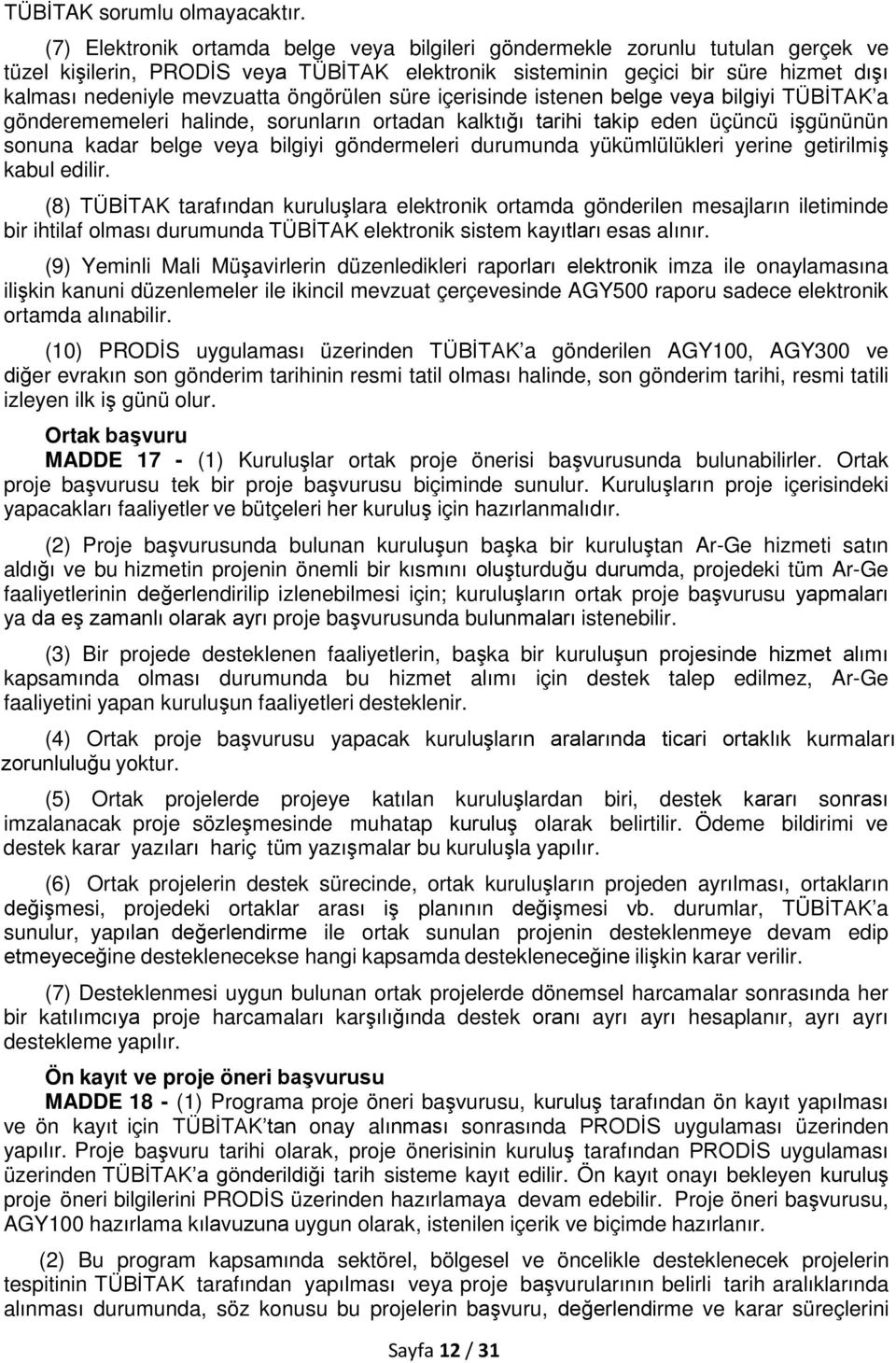 TÜBİTAK sorumlu olmayacaktır.

(7) Elektronik ortamda belge veya bilgileri göndermekle zorunlu tutulan gerçek ve tüzel kişilerin, PRODİS veya TÜBİTAK elektronik sisteminin geçici bir süre hizmet dışı kalması nedeniyle mevzuatta öngörülen süre içerisinde istenen belge veya bilgiyi TÜBİTAK'a gönderememeleri halinde, sorunların ortadan kalktığı tarihi takip eden üçüncü işgününün sonuna kadar belge veya bilgiyi göndermeleri durumunda yükümlülükleri yerine getirilmiş kabul edilir.

(8) TÜBİTAK tarafından kuruluşlara elektronik ortamda gönderilen mesajların iletiminde bir ihtilaf olması durumunda TÜBİTAK elektronik sistem kayıtları esas alınır.

(9) Yeminli Mali Müşavirlerin düzenledikleri raporları elektronik imza ile onaylamasına ilişkin kanuni düzenlemeler ile ikincil mevzuat çerçevesinde AGY500 raporu sadece elektronik ortamda alınabilir.

(10) PRODİS uygulaması üzerinden TÜBİTAK'a gönderilen AGY100, AGY300 ve diğer evrakın son gönderim tarihinin resmi tatil olması halinde, son gönderim tarihi, resmi tatili izleyen ilk iş günü olur.

Ortak başvuru

MADDE 17 - (1) Kuruluşlar ortak proje önerisi başvurusunda bulunabilirler. Ortak proje başvurusu tek bir proje başvurusu biçiminde sunulur. Kuruluşların proje içerisindeki yapacakları faaliyetler ve bütçeleri her kuruluş için hazırlanmalıdır.

(2) Proje başvurusunda bulunan kuruluşun başka bir kuruluştan Ar-Ge hizmeti satın aldığı ve bu hizmetin projenin önemli bir kısmını oluşturduğu durumda, projedeki tüm Ar-Ge faaliyetlerinin değerlendirilip izlenebilmesi için; kuruluşların ortak proje başvurusu yapmaları ya da eş zamanlı olarak ayrı proje başvurusunda bulunmaları istenebilir.

(3) Bir projede desteklenen faaliyetlerin, başka bir kuruluşun projesinde hizmet alımı kapsamında olması durumunda bu hizmet alımı için destek talep edilmez, Ar-Ge faaliyetini yapan kuruluşun faaliyetleri desteklenir.

(4) Ortak proje başvurusu yapacak kuruluşların aralarında ticari ortaklık kurmaları zorunluluğu yoktur.

(5) Ortak projelerde projeye katılan kuruluşlardan biri, destek kararı sonrası imzalanacak proje sözleşmesinde muhatap kuruluş olarak belirtilir. Ödeme bildirimi ve destek karar yazıları hariç tüm yazışmalar bu kuruluşla yapılır.

(6) Ortak projelerin destek sürecinde, ortak kuruluşların projeden ayrılması, ortakların değişmesi, projedeki ortaklar arası iş planının değişmesi vb. durumlar, TÜBİTAK'a sunulur, yapılan değerlendirme ile ortak sunulan projenin desteklenmeye devam edip etmeyeceğine desteklenecekse hangi kapsamda destekleneceğine ilişkin karar verilir.

(7) Desteklenmesi uygun bulunan ortak projelerde dönemsel harcamalar sonrasında her bir katılımcıya proje harcamaları karşılığında destek oranı ayrı ayrı hesaplanır, ayrı ayrı destekleme yapılır.

Ön kayıt ve proje öneri başvurusu

MADDE 18 - (1) Programa proje öneri başvurusu, kuruluş tarafından ön kayıt yapılması ve ön kayıt için TÜBİTAK'tan onay alınması sonrasında PRODİS uygulaması üzerinden yapılır. Proje başvuru tarihi olarak, proje önerisinin kuruluş tarafından PRODİS uygulaması üzerinden TÜBİTAK'a gönderildiği tarih sisteme kayıt edilir. Ön kayıt onayı bekleyen kuruluş proje öneri bilgilerini PRODİS üzerinden hazırlamaya devam edebilir. Proje öneri başvurusu, AGY100 hazırlama kılavuzuna uygun olarak, istenilen içerik ve biçimde hazırlanır.

(2) Bu program kapsamında sektörel, bölgesel ve öncelikle desteklenecek projelerin tespitinin TÜBİTAK tarafından yapılması veya proje başvurularının belirli tarih aralıklarında alınması durumunda, söz konusu bu projelerin başvuru, değerlendirme ve karar süreçlerini

Sayfa 12 / 31